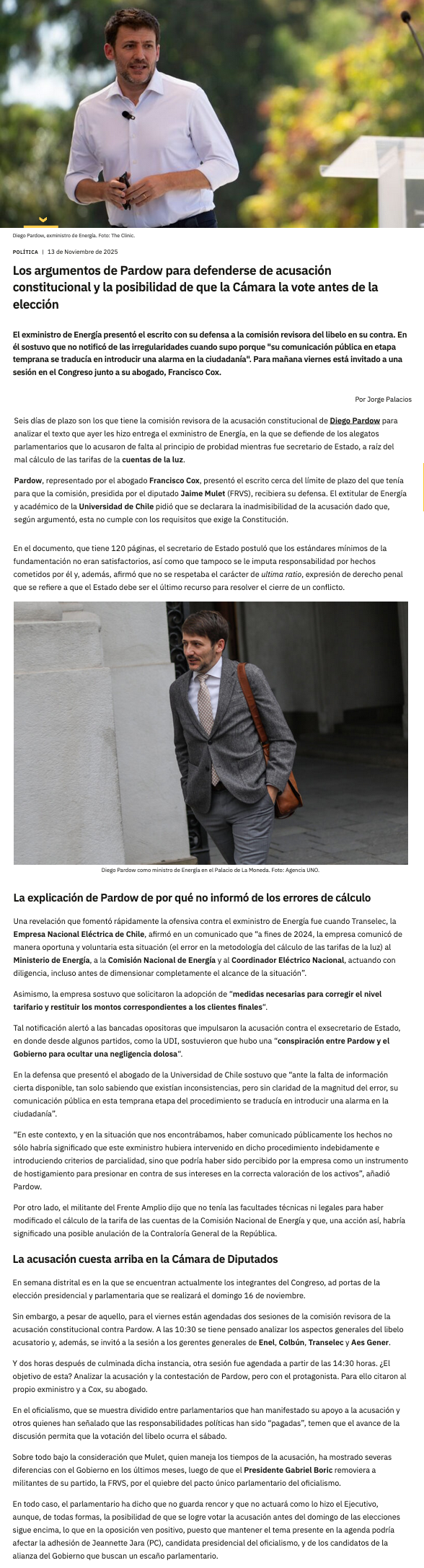 Diego Pardow, exministro de Energía. Foto: The Clinic.

POLÍTICA | 13 de Noviembre de 2025

Los argumentos de Pardow para defenderse de acusación constitucional y la posibilidad de que la Cámara la vote antes de la elección

El exministro de Energía presentó el escrito con su defensa a la comisión revisora del libelo en su contra. En él sostuvo que no notificó de las irregularidades cuando supo porque "su comunicación pública en etapa temprana se traducía en introducir una alarma en la ciudadanía". Para mañana viernes está invitado a una sesión en el Congreso junto a su abogado, Francisco Cox.

Por Jorge Palacios

Seis días de plazo son los que tiene la comisión revisora de la acusación constitucional de Diego Pardow para analizar el texto que ayer les hizo entrega el exministro de Energía, en la que se defiende de los alegatos parlamentarios que lo acusaron de falta al principio de probidad mientras fue secretario de Estado, a raíz del mal cálculo de las tarifas de la cuentas de la luz.

Pardow, representado por el abogado Francisco Cox, presentó el escrito cerca del límite de plazo del que tenía para que la comisión, presidida por el diputado Jaime Mulet (FRVS), recibiera su defensa. El extitular de Energía y académico de la Universidad de Chile pidió que se declarara la inadmisibilidad de la acusación dado que, según argumentó, esta no cumple con los requisitos que exige la Constitución.

En el documento, que tiene 120 páginas, el secretario de Estado postuló que los estándares mínimos de la fundamentación no eran satisfactorios, así como que tampoco se le imputa responsabilidad por hechos cometidos por él y, además, afirmó que no se respetaba el carácter de ultima ratio, expresión de derecho penal que se refiere a que el Estado debe ser el último recurso para resolver el cierre de un conflicto.

Diego Pardow como ministro de Energía en el Palacio de La Moneda. Foto: Agencia UNO.

La explicación de Pardow de por qué no informó de los errores de cálculo

Una revelación que fomentó rápidamente la ofensiva contra el exministro de Energía fue cuando Transelec, la Empresa Nacional Eléctrica de Chile, afirmó en un comunicado que "a fines de 2024, la empresa comunicó de manera oportuna y voluntaria esta situación (el error en la metodología del cálculo de las tarifas de la luz) al Ministerio de Energía, a la Comisión Nacional de Energía y al Coordinador Eléctrico Nacional, actuando con diligencia, incluso antes de dimensionar completamente el alcance de la situación".

Asimismo, la empresa sostuvo que solicitaron la adopción de "medidas necesarias para corregir el nivel tarifario y restituir los montos correspondientes a los clientes finales".

Tal notificación alertó a las bancadas opositoras que impulsaron la acusación contra el exsecretario de Estado, en donde desde algunos partidos, como la UDI, sostuvieron que hubo una "conspiración entre Pardow y el Gobierno para ocultar una negligencia dolosa".

En la defensa que presentó el abogado de la Universidad de Chile sostuvo que "ante la falta de información cierta disponible, tan solo sabiendo que existían inconsistencias, pero sin claridad de la magnitud del error, su comunicación pública en esta temprana etapa del procedimiento se traducía en introducir una alarma en la ciudadanía".

"En este contexto, y en la situación que nos encontrábamos, haber comunicado públicamente los hechos no sólo habría significado que este exministro hubiera intervenido en dicho procedimiento indebidamente e introduciendo criterios de parcialidad, sino que podría haber sido percibido por la empresa como un instrumento de hostigamiento para presionar en contra de sus intereses en la correcta valoración de los activos", añadió Pardow.

Por otro lado, el militante del Frente Amplio dijo que no tenía las facultades técnicas ni legales para haber modificado el cálculo de la tarifa de las cuentas de la Comisión Nacional de Energía y que, una acción así, habría significado una posible anulación de la Contraloría General de la República.

La acusación cuesta arriba en la Cámara de Diputados

En semana distrital es en la que se encuentran actualmente los integrantes del Congreso, ad portas de la elección presidencial y parlamentaria que se realizará el domingo 16 de noviembre.

Sin embargo, a pesar de aquello, para el viernes están agendadas dos sesiones de la comisión revisora de la acusación constitucional contra Pardow. A las 10:30 se tiene pensado analizar los aspectos generales del libelo acusatorio y, además, se invitó a la sesión a los gerentes generales de Enel, Colbún, Transelec y Aes Gener.

Y dos horas después de culminada dicha instancia, otra sesión fue agendada a partir de las 14:30 horas. ¿El objetivo de esta? Analizar la acusación y la contestación de Pardow, pero con el protagonista. Para ello citaron al propio exministro y a Cox, su abogado.

En el oficialismo, que se muestra dividido entre parlamentarios que han manifestado su apoyo a la acusación y otros quienes han señalado que las responsabilidades políticas han sido "pagadas", temen que el avance de la discusión permita que la votación del libelo ocurra el sábado.

Sobre todo bajo la consideración que Mulet, quien maneja los tiempos de la acusación, ha mostrado severas diferencias con el Gobierno en los últimos meses, luego de que el Presidente Gabriel Boric removiera a militantes de su partido, la FRVS, por el quiebre del pacto único parlamentario del oficialismo.

En todo caso, el parlamentario ha dicho que no guarda rencor y que no actuará como lo hizo el Ejecutivo, aunque, de todas formas, la posibilidad de que se logre votar la acusación antes del domingo de las elecciones sigue encima, lo que en la oposición ven positivo, puesto que mantener el tema presente en la agenda podría afectar la adhesión de Jeannette Jara (PC), candidata presidencial del oficialismo, y de los candidatos de la alianza del Gobierno que buscan un escaño parlamentario.